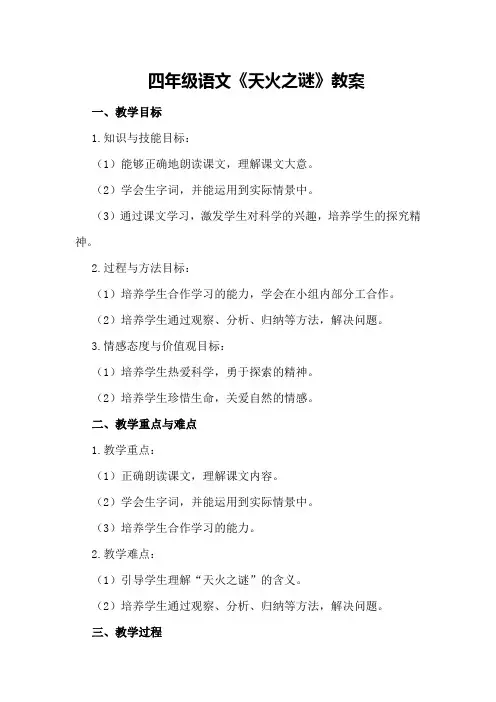 四年级语文《天火之谜》教案

一、教学目标

1.知识与技能目标：

（1）能够正确地朗读课文，理解课文大意。

（2）学会生字词，并能运用到实际情景中。

（3）通过课文学习，激发学生对科学的兴趣，培养学生的探究精神。

2.过程与方法目标：

（1）培养学生合作学习的能力，学会在小组内部分工合作。

（2）培养学生通过观察、分析、归纳等方法，解决问题。

3.情感态度与价值观目标：

（1）培养学生热爱科学，勇于探索的精神。

（2）培养学生珍惜生命，关爱自然的情感。

二、教学重点与难点

1.教学重点：

（1）正确朗读课文，理解课文内容。

（2）学会生字词，并能运用到实际情景中。

（3）培养学生合作学习的能力。

2.教学难点：

（1）引导学生理解“天火之谜”的含义。

（2）培养学生通过观察、分析、归纳等方法，解决问题。

三、教学过程